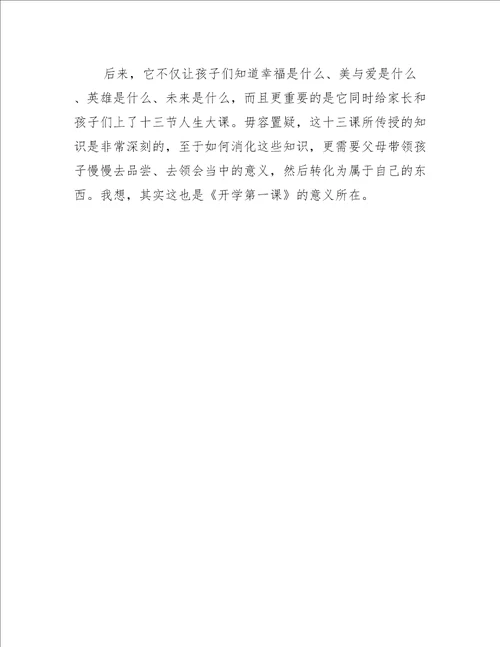 后来，它不仅让孩子们知道幸福是什么、美与爱是什么、英雄是什么、未来是什么，而且更重要的是它同时给家长和孩子们上了十三节人生大课。毋容置疑，这十三课所传授的知识是非常深刻的，至于如何消化这些知识，更需要父母带领孩子慢慢去品尝、去领会当中的意义，然后转化为属于自己的东西。我想，其实这也是《开学第一课》的意义所在。